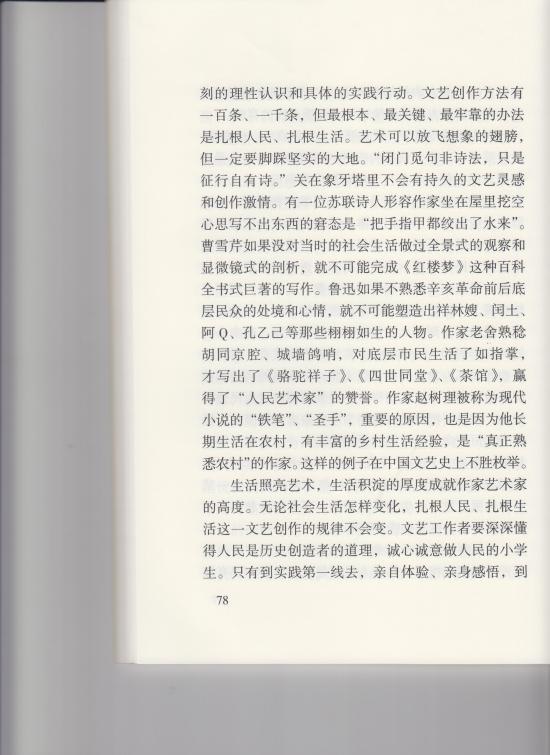 刻的理性认识和具体的实践行动。文艺创作方法有一百条、一千条，但最根本、最关键、最牢靠的办法是扎根人民、扎根生活。艺术可以放飞想象的翅膀，但一定要脚踩坚实的大地。“闭门觅句非诗法，只是征行自有诗。”关在象牙塔里不会有持久的文艺灵感和创作激情。有一位苏联诗人形容作家坐在屋里挖空心思写不出东西的窘态是“把手指甲都绞出了水来”。曹雪芹如果没对当时的社会生活做过全景式的观察和显微镜式的剖析，就不可能完成《红楼梦》这种百科全书式巨著的写作。鲁迅如果不熟悉辛亥革命前后底层民众的处境和心情，就不可能塑造出祥林嫂、闰土、阿Q、孔乙己等那些栩栩如生的人物。作家老舍熟稔胡同京腔、城墙鸽哨，对底层市民生活了如指掌，才写出了《骆驼祥子》、《四世同堂》、《茶馆》，赢得了“人民艺术家”的赞誉。作家赵树理被称为现代小说的“铁笔”、“圣手”，重要的原因，也是因为他长期生活在农村，有丰富的乡村生活经验，是“真正熟悉农村”的作家。这样的例子在中国文艺史上不胜枚举。

生活照亮艺术，生活积淀的厚度成就作家艺术家的高度。无论社会生活怎样变化，扎根人民、扎根生活这一文艺创作的规律不会变。文艺工作者要深深懂得人民是历史创造者的道理，诚心诚意做人民的小学生。只有到实践第一线去，亲自体验、亲身感悟，到

78